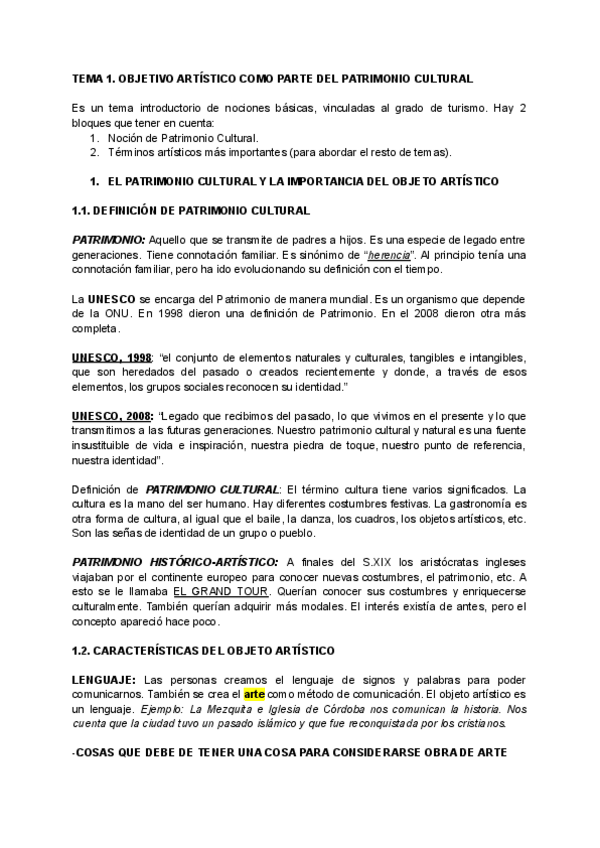 TEMA 1. OBJETIVO ARTÍSTICO COMO PARTE DEL PATRIMONIO CULTURAL

Es un tema introductorio de nociones básicas, vinculadas al grado de turismo. Hay 2 bloques que tener en cuenta:
1. Noción de Patrimonio Cultural.
2. Términos artísticos más importantes (para abordar el resto de temas).

1. EL PATRIMONIO CULTURAL Y LA IMPORTANCIA DEL OBJETO ARTÍSTICO

1.1. DEFINICIÓN DE PATRIMONIO CULTURAL

PATRIMONIO: Aquello que se transmite de padres a hijos. Es una especie de legado entre generaciones. Tiene connotación familiar. Es sinónimo de "herencia". Al principio tenía una connotación familiar, pero ha ido evolucionando su definición con el tiempo.

La UNESCO se encarga del Patrimonio de manera mundial. Es un organismo que depende de la ONU. En 1998 dieron una definición de Patrimonio. En el 2008 dieron otra más completa.

UNESCO, 1998: "el conjunto de elementos naturales y culturales, tangibles e intangibles, que son heredados del pasado o creados recientemente y donde, a través de esos elementos, los grupos sociales reconocen su identidad."

UNESCO, 2008: "Legado que recibimos del pasado, lo que vivimos en el presente y lo que transmitimos a las futuras generaciones. Nuestro patrimonio cultural y natural es una fuente insustituible de vida e inspiración, nuestra piedra de toque, nuestro punto de referencia, nuestra identidad".

Definición de PATRIMONIO CULTURAL: El término cultura tiene varios significados. La cultura es la mano del ser humano. Hay diferentes costumbres festivas. La gastronomía es otra forma de cultura, al igual que el baile, la danza, los cuadros, los objetos artísticos, etc. Son las señas de identidad de un grupo o pueblo.

PATRIMONIO HISTÓRICO-ARTÍSTICO: A finales del S.XIX los aristócratas ingleses viajaban por el continente europeo para conocer nuevas costumbres, el patrimonio, etc. A esto se le llamaba EL GRAND TOUR. Querían conocer sus costumbres y enriquecerse culturalmente. También querían adquirir más modales. El interés existía de antes, pero el concepto apareció hace poco.

1.2. CARACTERÍSTICAS DEL OBJETO ARTÍSTICO

LENGUAJE: Las personas creamos el lenguaje de signos y palabras para poder comunicarnos. También se crea el arte como método de comunicación. El objeto artístico es un lenguaje. Ejemplo: La Mezquita e Iglesia de Córdoba nos comunican la historia. Nos cuenta que la ciudad tuvo un pasado islámico y que fue reconquistada por los cristianos.

-COSAS QUE DEBE DE TENER UNA COSA PARA CONSIDERARSE OBRA DE ARTE